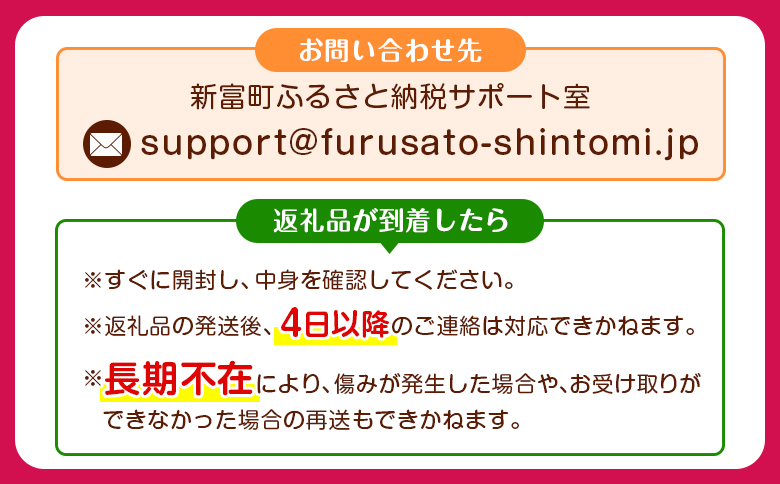 お問い合わせ先

新富町ふるさと納税サポート室

support@furusato-shintomi.jp

返礼品が到着したら

※すぐに開封し、中身を確認してください。

※返礼品の発送後、4日以降のご連絡は対応できかねます。

※長期不在により、傷みが発生した場合や、お受け取りができなかった場合の再送もできかねます。